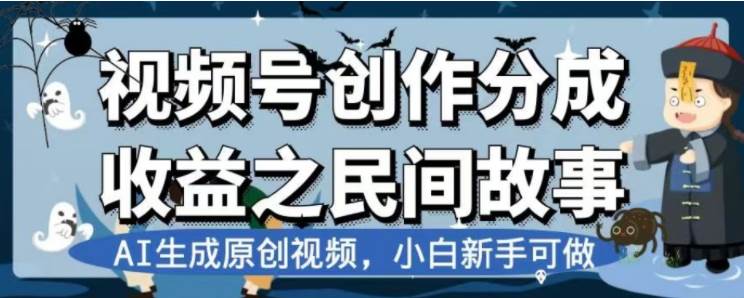 视频号创作分成
收益之民间故事
AI生成原创视频，小白新手可做